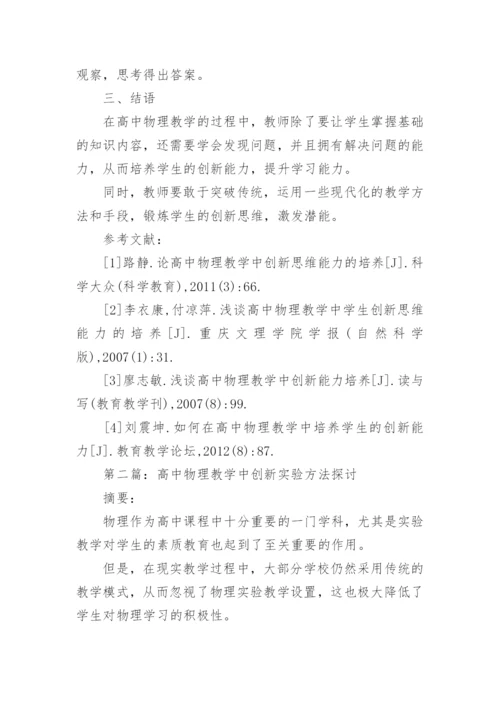 观察，思考得出答案。

三、结语

在高中物理教学的过程中，教师除了要让学生掌握基础的知识内容，还需要学会发现问题，并且拥有解决问题的能力，从而培养学生的创新能力，提升学习能力。

同时，教师要敢于突破传统，运用一些现代化的教学方法和手段，锻炼学生的创新思维，激发潜能。

参考文献：

[1]路静.论高中物理教学中创新思维能力的培养[J].科学大众(科学教育),2011(3):66.

[2]李衣康,付凉萍.浅谈高中物理教学中学生创新思维能力的培养[J].重庆文理学院学报(自然科学版),2007(1):31.

[3]廖志敏.浅谈高中物理教学中创新能力培养[J].读与写(教育教学刊),2007(8):99.

[4]刘震坤.如何在高中物理教学中培养学生的创新能力[J].教育教学论坛,2012(8):87.

第二篇：高中物理教学中创新实验方法探讨

摘要：

物理作为高中课程中十分重要的一门学科，尤其是实验教学对学生的素质教育也起到了至关重要的作用。

但是，在现实教学过程中，大部分学校仍然采用传统的教学模式，从而忽视了物理实验教学设置，这也极大降低了学生对物理学习的积极性。